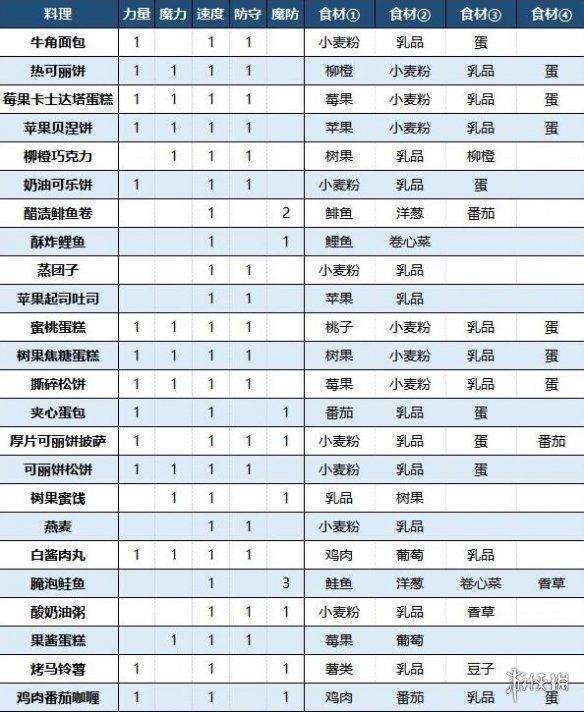 | 料理 | 力量 | 魔力 | 速度 | 防守 | 魔防 | 食材① | 食材② | 食材③ | 食材④ |
|---|---|---|---|---|---|---|---|---|---|
| 牛角面包 | 1 |  | 1 | 1 |  | 小麦粉 | 乳品 | 蛋 |  |
| 热可丽饼 | 1 | 1 | 1 | 1 |  | 柳橙 | 小麦粉 | 乳品 | 蛋 |
| 莓果卡士达塔蛋糕 | 1 | 1 | 1 | 1 |  | 莓果 | 小麦粉 | 乳品 | 蛋 |
| 苹果贝涅饼 | 1 | 1 | 1 | 1 |  | 苹果 | 小麦粉 | 乳品 | 蛋 |
| 柳橙巧克力 |  | 1 | 1 | 1 |  | 树果 | 乳品 | 柳橙 |  |
| 奶油可乐饼 | 1 |  | 1 | 1 |  | 小麦粉 | 乳品 | 蛋 |  |
| 醋渍鲱鱼卷 |  |  | 1 |  | 2 | 鲱鱼 | 洋葱 | 番茄 |  |
| 酥炸鲤鱼 |  |  | 1 |  | 1 | 鲤鱼 | 卷心菜 |  |  |
| 蒸团子 |  |  | 1 | 1 |  | 小麦粉 | 乳品 |  |  |
| 苹果起司吐司 |  |  | 1 | 1 |  | 苹果 | 乳品 |  |  |
| 蜜桃蛋糕 | 1 | 1 | 1 | 1 |  | 桃子 | 小麦粉 | 乳品 | 蛋 |
| 树果焦糖蛋糕 | 1 | 1 | 1 | 1 |  | 树果 | 小麦粉 | 乳品 | 蛋 |
| 撕碎松饼 | 1 | 1 | 1 | 1 |  | 莓果 | 小麦粉 | 乳品 | 蛋 |
| 夹心蛋包 | 1 |  | 1 |  | 1 | 番茄 | 乳品 | 蛋 |  |
| 厚片可丽饼披萨 | 1 |  | 1 | 1 | 1 | 小麦粉 | 乳品 | 蛋 | 番茄 |
| 可丽饼松饼 | 1 | 1 | 1 | 1 |  | 小麦粉 | 乳品 | 蛋 |  |
| 树果蜜饯 |  | 1 | 1 |  | 1 | 乳品 | 树果 |  |  |
| 燕麦 |  |  | 1 | 1 |  | 小麦粉 | 乳品 |  |  |
| 白酱肉丸 | 1 | 1 | 1 | 1 |  | 鸡肉 | 葡萄 | 乳品 |  |
| 腌泡鲑鱼 |  |  | 1 |  | 3 | 鲑鱼 | 洋葱 | 卷心菜 | 香草 |
| 酸奶油粥 |  |  | 1 | 1 | 1 | 小麦粉 | 乳品 | 香草 |  |
| 果酱蛋糕 |  | 1 | 1 | 1 |  | 莓果 | 葡萄 |  |  |
| 烤马铃薯 | 1 |  | 1 |  | 1 | 薯类 | 乳品 | 豆子 |  |
| 鸡肉番茄咖喱 | 1 |  | 1 |  | 1 | 鸡肉 | 番茄 | 乳品 | 蛋 |

游侠网